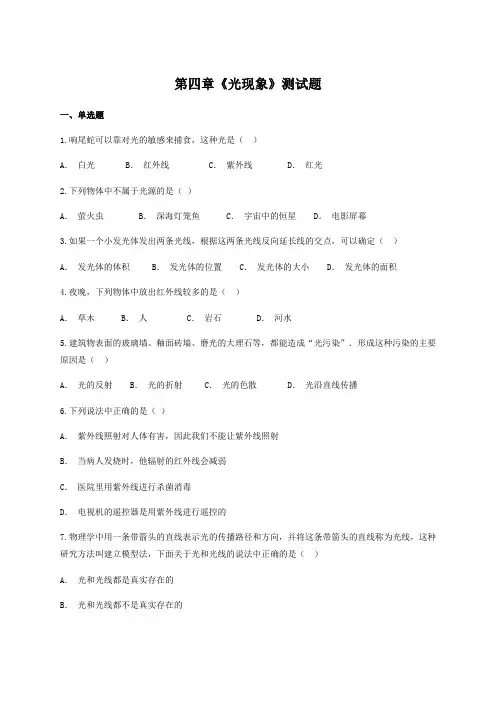 第四章《光现象》测试题

一、单选题

1.响尾蛇可以靠对光的敏感来捕食，这种光是（  ）

A. 白光  B. 红外线  C. 紫外线  D. 红光

2.下列物体中不属于光源的是（ ）

A. 萤火虫  B. 深海灯笼鱼  C. 宇宙中的恒星  D. 电影屏幕

3.如果一个小发光体发出两条光线，根据这两条光线反向延长线的交点，可以确定（  ）

A. 发光体的体积  B. 发光体的位置  C. 发光体的大小  D. 发光体的面积

4.夜晚，下列物体中放出红外线较多的是（  ）

A. 草木  B. 人  C. 岩石  D. 河水

5.建筑物表面的玻璃墙、釉面砖墙、磨光的大理石等，都能造成“光污染”．形成这种污染的主要原因是（  ）

A. 光的反射  B. 光的折射  C. 光的色散  D. 光沿直线传播

6.下列说法中正确的是（ ）

A. 紫外线照射对人体有害，因此我们不能让紫外线照射

B. 当病人发烧时，他辐射的红外线会减弱

C. 医院里用紫外线进行杀菌消毒

D. 电视机的遥控器是用紫外线进行遥控的

7.物理学中用一条带箭头的直线表示光的传播路径和方向，并将这条带箭头的直线称为光线，这种研究方法叫建立模型法，下面关于光和光线的说法中正确的是（  ）

A. 光和光线都是真实存在的

B. 光和光线都不是真实存在的